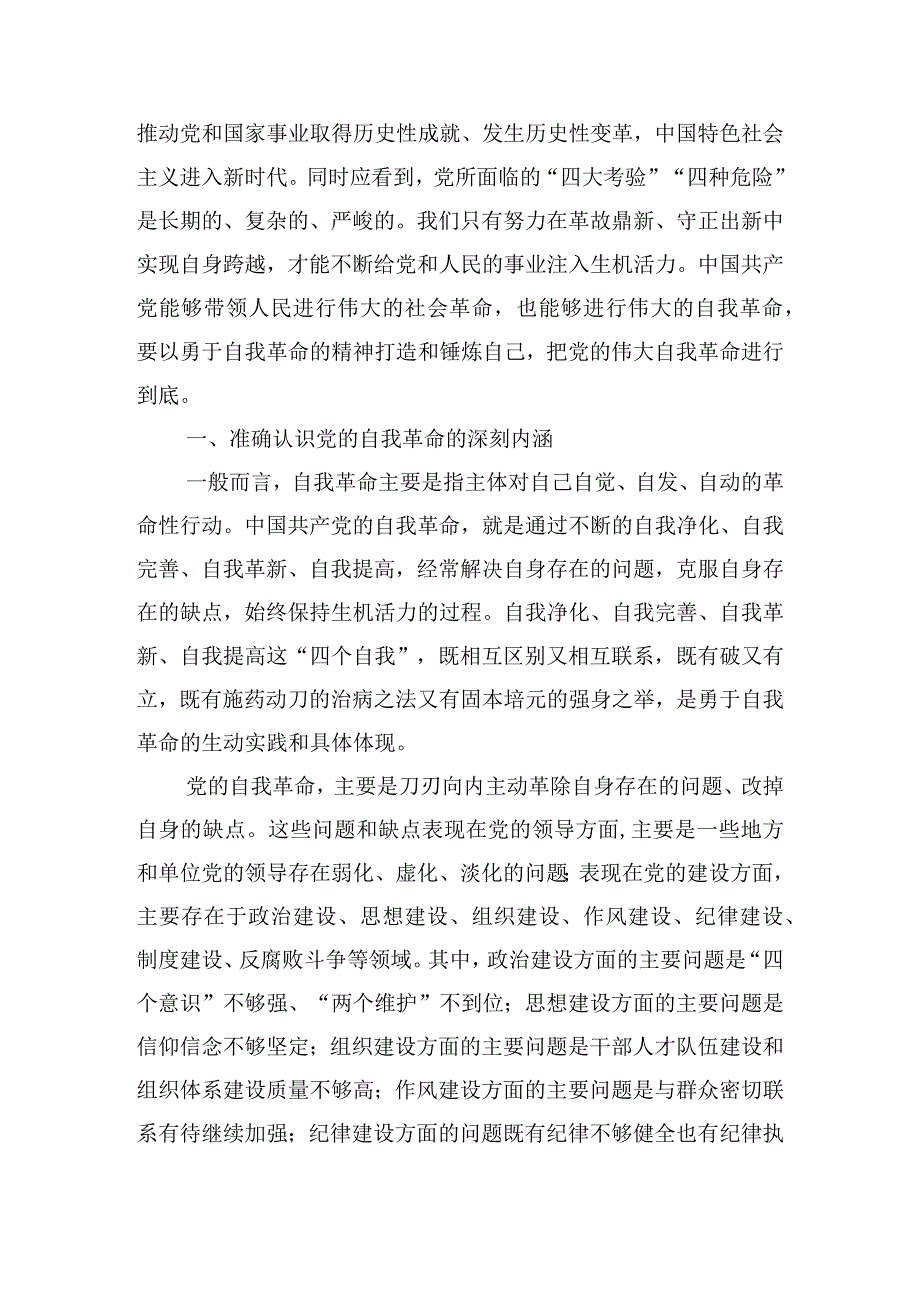 推动党和国家事业取得历史性成就、发生历史性变革，中国特色社会主义进入新时代。同时应看到，党所面临的“四大考验”“四种危险”是长期的、复杂的、严峻的。我们只有努力在革故鼎新、守正出新中实现自身跨越，才能不断给党和人民的事业注入生机活力。中国共产党能够带领人民进行伟大的社会革命，也能够进行伟大的自我革命，要以勇于自我革命的精神打造和锤炼自己，把党的伟大自我革命进行到底。

一、准确认识党的自我革命的深刻内涵

一般而言，自我革命主要是指主体对自己自觉、自发、自动的革命性行动。中国共产党的自我革命，就是通过不断的自我净化、自我完善、自我革新、自我提高，经常解决自身存在的问题，克服自身存在的缺点，始终保持生机活力的过程。自我净化、自我完善、自我革新、自我提高这“四个自我”，既相互区别又相互联系，既有破又有立，既有施药动刀的治病之法又有固本培元的强身之举，是勇于自我革命的生动实践和具体体现。

党的自我革命，主要是刀刃向内主动革除自身存在的问题、改掉自身的缺点。这些问题和缺点表现在党的领导方面,主要是一些地方和单位党的领导存在弱化、虚化、淡化的问题 表现在党的建设方面，主要存在于政治建设、思想建设、组织建设、作风建设、纪律建设、制度建设、反腐败斗争等领域。其中，政治建设方面的主要问题是“四个意识”不够强、“两个维护”不到位；思想建设方面的主要问题是信仰信念不够坚定；组织建设方面的主要问题是干部人才队伍建设和组织体系建设质量不够高；作风建设方面的主要问题是与群众密切联系有待继续加强；纪律建设方面的问题既有纪律不够健全也有纪律执